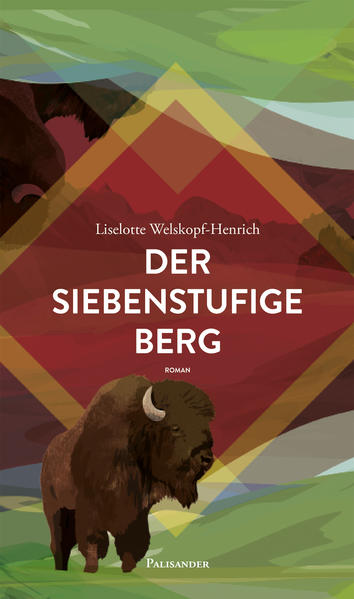 Liselotte Welskopf-Henrich

DER SIEBENSTUFIGE BERG

ROMAN

PALISANDER